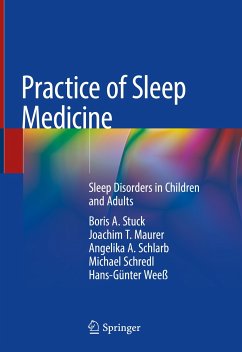 Practice of Sleep Medicine

Sleep Disorders in Children and Adults

Boris A. Stuck
Joachim T. Maurer
Angelika A. Schlarb
Michael Schredl
Hans-Günter Weeß

Springer